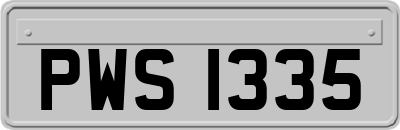 PWS 1335